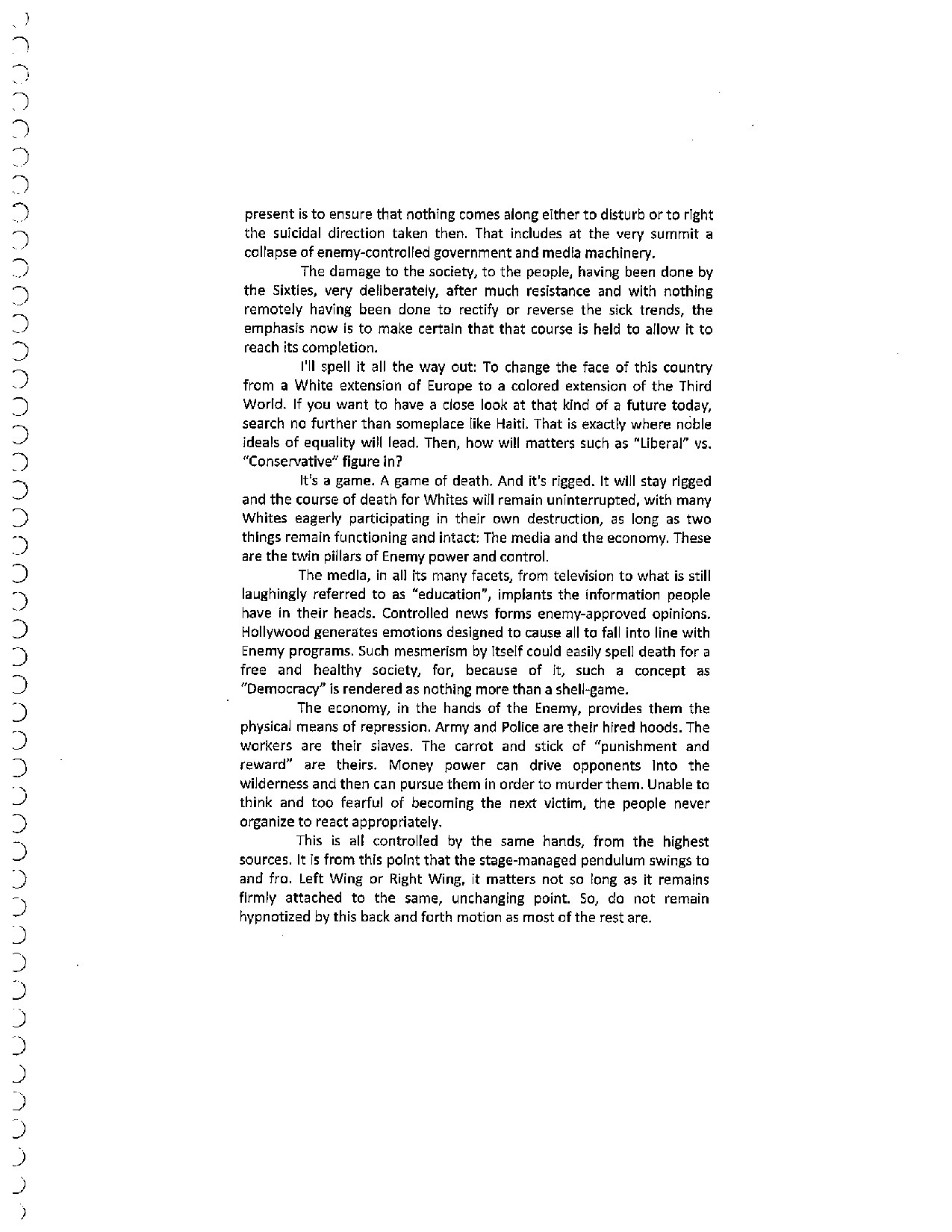 present is to ensure that nothing comes along either to disturb or to right the suicidal direction taken then. That includes at the very summit a collapse of enemy-controlled government and media machinery.

The damage to the society, to the people, having been done by the Sixties, very deliberately, after much resistance and with nothing remotely having been done to rectify or reverse the sick trends, the emphasis now is to make certain that that course is held to allow it to reach its completion.

I'll spell it all the way out: To change the face of this country from a White extension of Europe to a colored extension of the Third World. If you want to have a close look at that kind of a future today, search no further than someplace like Haiti. That is exactly where noble ideals of equality will lead. Then, how will matters such as "Liberal" vs. "Conservative" figure in?

It's a game. A game of death. And it's rigged. It will stay rigged and the course of death for Whites will remain uninterrupted, with many Whites eagerly participating in their own destruction, as long as two things remain functioning and intact: The media and the economy. These are the twin pillars of Enemy power and control.

The media, in all its many facets, from television to what is still laughingly referred to as "education", implants the information people have in their heads. Controlled news forms enemy-approved opinions. Hollywood generates emotions designed to cause all to fall into line with Enemy programs. Such mesmerism by itself could easily spell death for a free and healthy society, for, because of it, such a concept as "Democracy" is rendered as nothing more than a shell-game.

The economy, in the hands of the Enemy, provides them the physical means of repression. Army and Police are their hired hoods. The workers are their slaves. The carrot and stick of "punishment and reward" are theirs. Money power can drive opponents into the wilderness and then can pursue them in order to murder them. Unable to think and too fearful of becoming the next victim, the people never organize to react appropriately.

This is all controlled by the same hands, from the highest sources. It is from this point that the stage-managed pendulum swings to and fro. Left Wing or Right Wing, it matters not so long as it remains firmly attached to the same, unchanging point. So, do not remain hypnotized by this back and forth motion as most of the rest are.